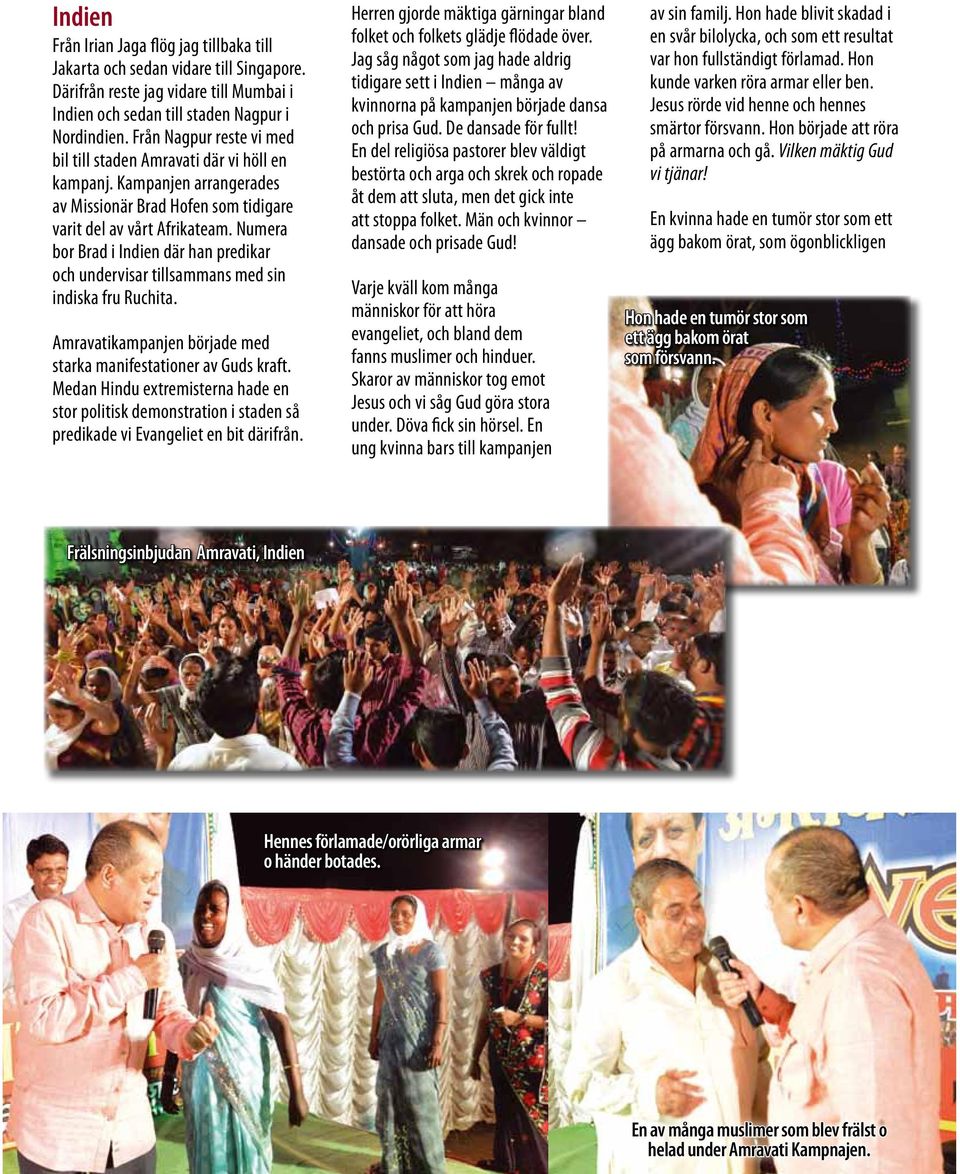 Indien

Från Irian Jaga flög jag tillbaka till Jakarta och sedan vidare till Singapore. Därifrån reste jag vidare till Mumbai i Indien och sedan till staden Nagpur i Nordindien. Från Nagpur reste vi med bil till staden Amravati där vi höll en kampanj. Kampanjen arrangerades av Missionär Brad Hofen som tidigare varit del av vårt Afrikateam. Numera bor Brad i Indien där han predikar och undervisar tillsammans med sin indiska fru Ruchita.

Amravatikampanjen började med starka manifestationer av Guds kraft. Medan Hindu extremisterna hade en stor politisk demonstration i staden så predikade vi Evangeliet en bit därifrån.

Herren gjorde mäktiga gärningar bland folket och folkets glädje flödade över. Jag såg något som jag hade aldrig tidigare sett i Indien – många av kvinnorna på kampanjen började dansa och prisa Gud. De dansade för fullt! En del religiösa pastorer blev väldigt bestörta och arga och skrek och ropade åt dem att sluta, men det gick inte att stoppa folket. Män och kvinnor – dansade och prisade Gud!

Varje kväll kom många människor för att höra evangeliet, och bland dem fanns muslimer och hinduer. Skaror av människor tog emot Jesus och vi såg Gud göra stora under. Döva fick sin hörsel. En ung kvinna bars till kampanjen av sin familj. Hon hade blivit skadad i en svår bilolycka, och som ett resultat var hon fullständigt förlamad. Hon kunde varken röra armar eller ben. Jesus rörde vid henne och hennes smärtor försvann. Hon började att röra på armarna och gå. Vilken mäktig Gud vi tjänar!

En kvinna hade en tumör stor som ett ägg bakom örat, som ögonblickligen

Hon hade en tumör stor som ett ägg bakom örat som försvann.

Frälsningsinbjudan Amravati, Indien

Hennes förlamade/orörliga armar o händer botades.

En av många muslimer som blev frälst o helad under Amravati Kampnajen.